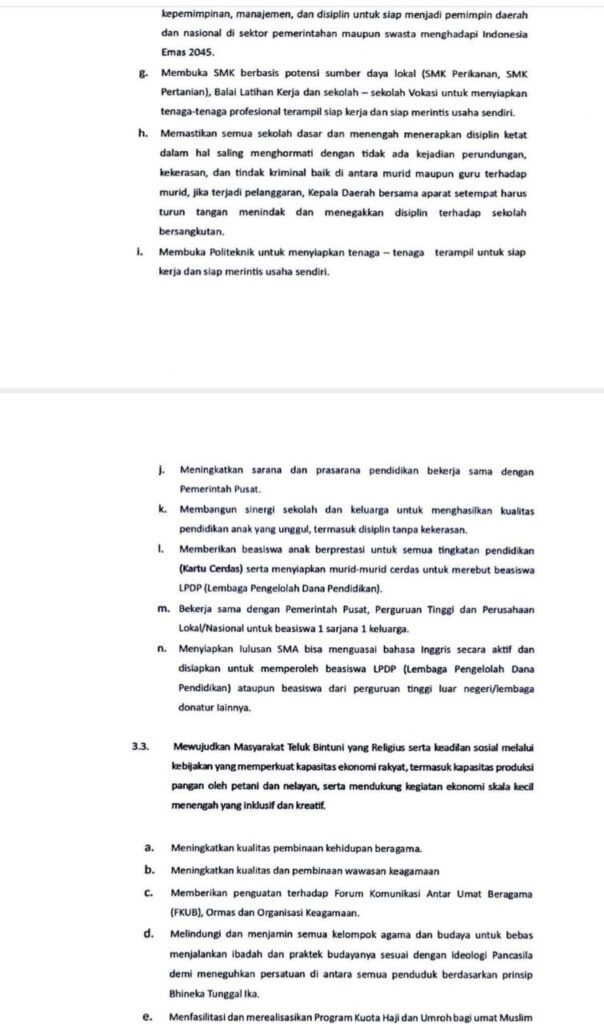 kepemimpinan, manajemen, dan disiplin untuk siap menjadi pemimpin daerah dan nasional di sektor pemerintahan maupun swasta menghadapi Indonesia Emas 2045.

g. Membuka SMK berbasis potensi sumber daya lokal (SMK Perikanan, SMK Pertanian), Balai Latihan Kerja dan sekolah – sekolah Vokasi untuk menyiapkan tenaga-tenaga profesional terampil siap kerja dan siap merintis usaha sendiri.

h. Memastikan semua sekolah dasar dan menengah menerapkan disiplin ketat dalam hal saling menghormati dengan tidak ada kejadian perundungan, kekerasan, dan tindak kriminal baik di antara murid maupun guru terhadap murid, jika terjadi pelanggaran, Kepala Daerah bersama aparat setempat harus turun tangan menindak dan menegakkan disiplin terhadap sekolah bersangkutan.

i. Membuka Politeknik untuk menyiapkan tenaga – tenaga terampil untuk siap kerja dan siap merintis usaha sendiri.

j. Meningkatkan sarana dan prasarana pendidikan bekerja sama dengan Pemerintah Pusat.

k. Membangun sinergi sekolah dan keluarga untuk menghasilkan kualitas pendidikan anak yang unggul, termasuk disiplin tanpa kekerasan.

l. Memberikan beasiswa anak berprestasi untuk semua tingkatan pendidikan (Kartu Cerdas) serta menyiapkan murid-murid cerdas untuk merebut beasiswa LPDP (Lembaga Pengelolah Dana Pendidikan).

m. Bekerja sama dengan Pemerintah Pusat, Perguruan Tinggi dan Perusahaan Lokal/Nasional untuk beasiswa 1 sarjana 1 keluarga.

n. Menyiapkan lulusan SMA bisa menguasai bahasa Inggris secara aktif dan disiapkan untuk memperoleh beasiswa LPDP (Lembaga Pengelolah Dana Pendidikan) ataupun beasiswa dari perguruan tinggi luar negeri/lembaga donatur lainnya.

3.3. Mewujudkan Masyarakat Teluk Bintuni yang Religius serta keadilan sosial melalui kebijakan yang memperkuat kapasitas ekonomi rakyat, termasuk kapasitas produksi pangan oleh petani dan nelayan, serta mendukung kegiatan ekonomi skala kecil menengah yang inklusif dan kreatif.

a. Meningkatkan kualitas pembinaan kehidupan beragama.

b. Meningkatkan kualitas dan pembinaan wawasan keagamaan

c. Memberikan penguatan terhadap Forum Komunikasi Antar Umat Beragama (FKUB), Ormas dan Organisasi Keagamaan.

d. Melindungi dan menjamin semua kelompok agama dan budaya untuk bebas menjalankan ibadah dan praktek budayanya sesuai dengan Ideologi Pancasila demi meneguhkan persatuan di antara semua penduduk berdasarkan prinsip Bhineka Tunggal Ika.

e. Menfasilitasi dan merealisasikan Program Kuota Haji dan Umroh bagi umat Muslim